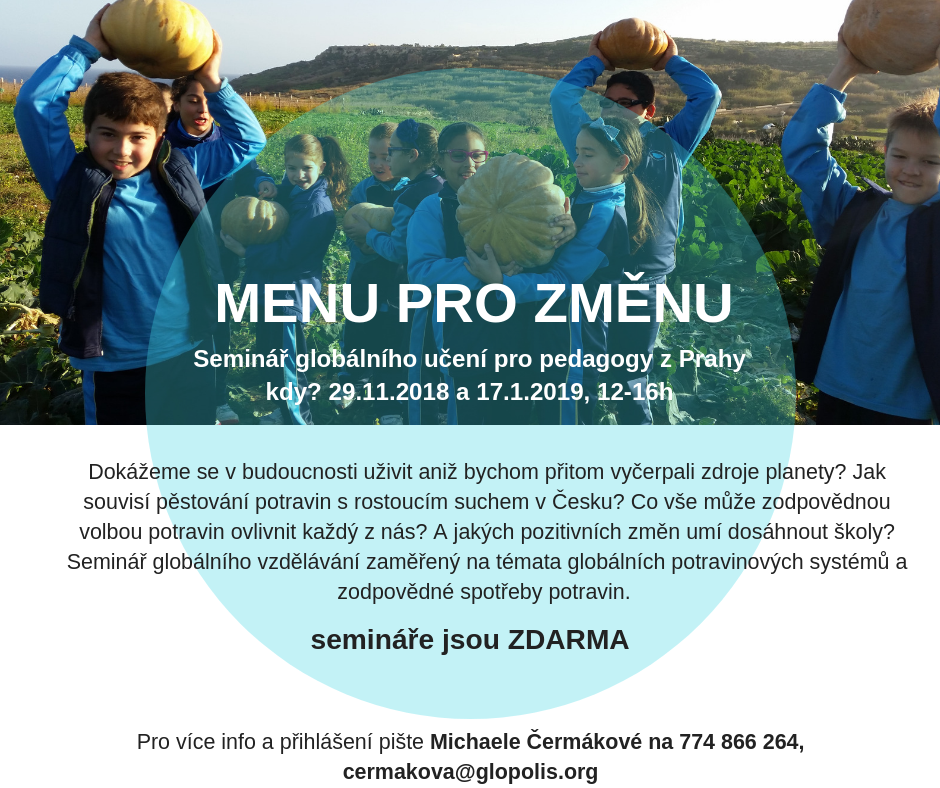 MENU PRO ZMĚNU

Seminář globálního učení pro pedagogy z Prahy
kdy? 29.11.2018 a 17.1.2019, 12-16h

Dokážeme se v budoucnosti uživit aniž bychom přitom vyčerpali zdroje planety? Jak souvisí pěstování potravin s rostoucím suchem v Česku? Co vše může zodpovědnou volbou potravin ovlivnit každý z nás? A jakých pozitivních změn umí dosáhnout školy? Seminář globálního vzdělávání zaměřený na témata globálních potravinových systémů a zodpovědné spotřeby potravin.

semináře jsou ZDARMA

Pro více info a přihlášení pište Michaele Čermákové na 774 866 264, cermakova@glopolis.org